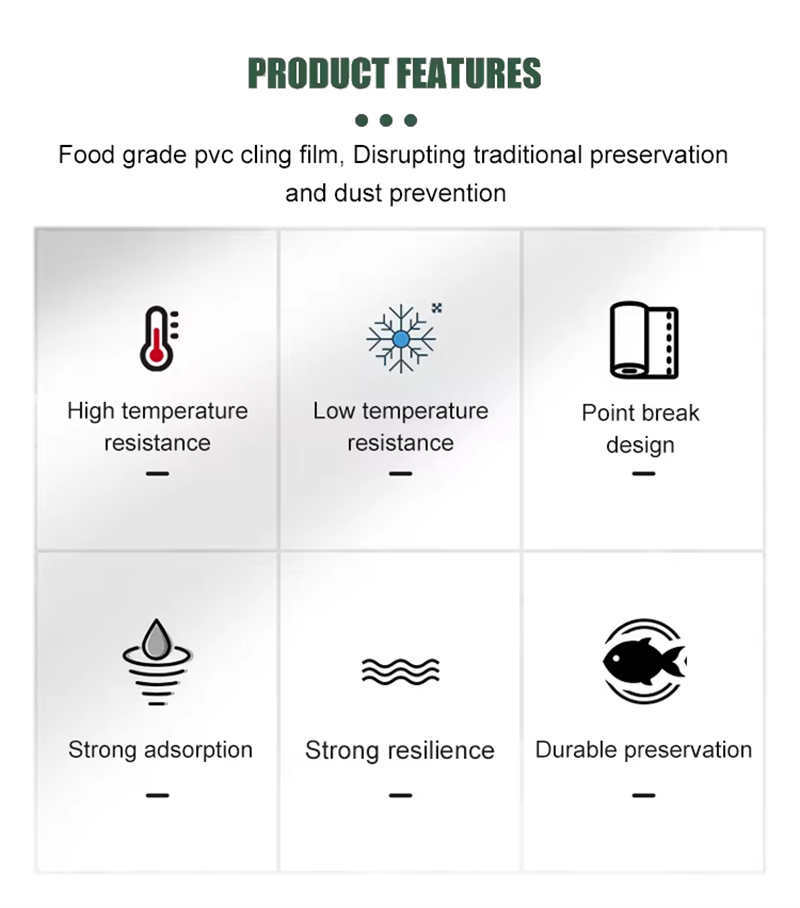 PRODUCT FEATURES

Food grade pvc cling film, Disrupting traditional preservation and dust prevention

High temperature resistance

Low temperature resistance

Point break design

Strong adsorption

Strong resilience

Durable preservation